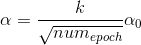 $\alpha = \frac{k}{\sqrt{num_{epoch}}}\alpha_0$